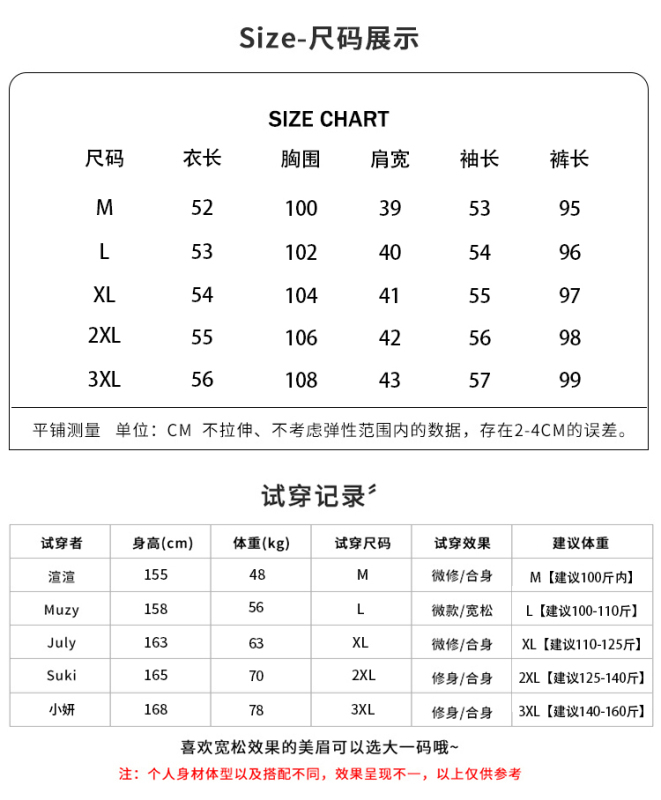 Size-尺码展示

SIZE CHART

| 尺码 | 衣长 | 胸围 | 肩宽 | 袖长 | 裤长 |
|---|---|---|---|---|---|
| M | 52 | 100 | 39 | 53 | 95 |
| L | 53 | 102 | 40 | 54 | 96 |
| XL | 54 | 104 | 41 | 55 | 97 |
| 2XL | 55 | 106 | 42 | 56 | 98 |
| 3XL | 56 | 108 | 43 | 57 | 99 |

平铺测量 单位：CM 不拉伸、不考虑弹性范围内的数据，存在2-4CM的误差。

试穿记录

| 试穿者 | 身高(cm) | 体重(kg) | 试穿尺码 | 试穿效果 | 建议体重 |
|---|---|---|---|---|---|
| 渲渲 | 155 | 48 | M | 微修/合身 | M【建议100斤内】 |
| Muzy | 158 | 56 | L | 微款/宽松 | L【建议100-110斤】 |
| July | 163 | 63 | XL | 微修/合身 | XL【建议110-125斤】 |
| Suki | 165 | 70 | 2XL | 修身/合身 | 2XL【建议125-140斤】 |
| 小妍 | 168 | 78 | 3XL | 修身/合身 | 3XL【建议140-160斤】 |

喜欢宽松效果的美眉可以选大一码哦~

注：个人身材体型以及搭配不同，效果呈现不一，以上仅供参考